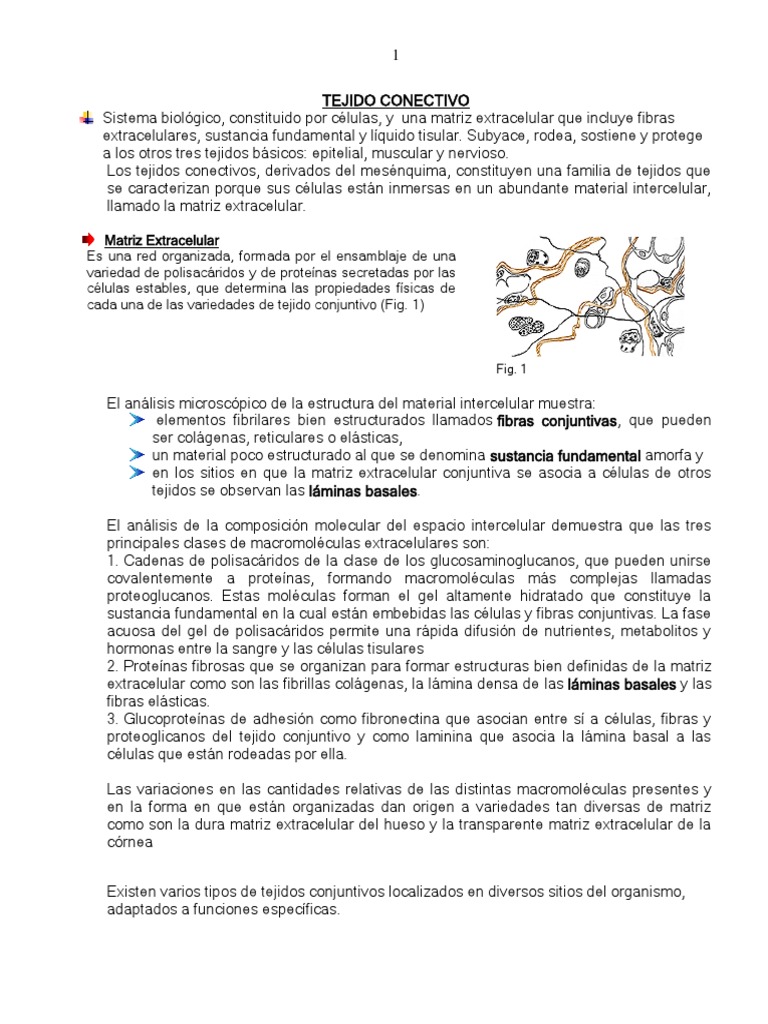 1

TEJIDO CONECTIVO

Sistema biológico, constituido por células, y una matriz extracelular que incluye fibras extracelulares, sustancia fundamental y líquido tisular. Subyace, rodea, sostiene y protege a los otros tres tejidos básicos: epitelial, muscular y nervioso.
Los tejidos conectivos, derivados del mesénquima, constituyen una familia de tejidos que se caracterizan porque sus células están inmersas en un abundante material intercelular, llamado la matriz extracelular.

Matriz Extracelular
Es una red organizada, formada por el ensamblaje de una variedad de polisacáridos y de proteínas secretadas por las células estables, que determina las propiedades físicas de cada una de las variedades de tejido conjuntivo (Fig. 1)

Fig. 1

El análisis microscópico de la estructura del material intercelular muestra:
elementos fibrilares bien estructurados llamados fibras conjuntivas, que pueden ser colágenas, reticulares o elásticas,
un material poco estructurado al que se denomina sustancia fundamental amorfa y
en los sitios en que la matriz extracelular conjuntiva se asocia a células de otros tejidos se observan las láminas basales.

El análisis de la composición molecular del espacio intercelular demuestra que las tres principales clases de macromoléculas extracelulares son:
1. Cadenas de polisacáridos de la clase de los glucosaminoglucanos, que pueden unirse covalentemente a proteínas, formando macromoléculas más complejas llamadas proteoglucanos. Estas moléculas forman el gel altamente hidratado que constituye la sustancia fundamental en la cual están embebidas las células y fibras conjuntivas. La fase acuosa del gel de polisacáridos permite una rápida difusión de nutrientes, metabolitos y hormonas entre la sangre y las células tisulares
2. Proteínas fibrosas que se organizan para formar estructuras bien definidas de la matriz extracelular como son las fibrillas colágenas, la lámina densa de las láminas basales y las fibras elásticas.
3. Glucoproteínas de adhesión como fibronectina que asocian entre sí a células, fibras y proteoglicanos del tejido conjuntivo y como laminina que asocia la lámina basal a las células que están rodeadas por ella.

Las variaciones en las cantidades relativas de las distintas macromoléculas presentes y en la forma en que están organizadas dan origen a variedades tan diversas de matriz como son la dura matriz extracelular del hueso y la transparente matriz extracelular de la córnea

Existen varios tipos de tejidos conjuntivos localizados en diversos sitios del organismo, adaptados a funciones específicas.